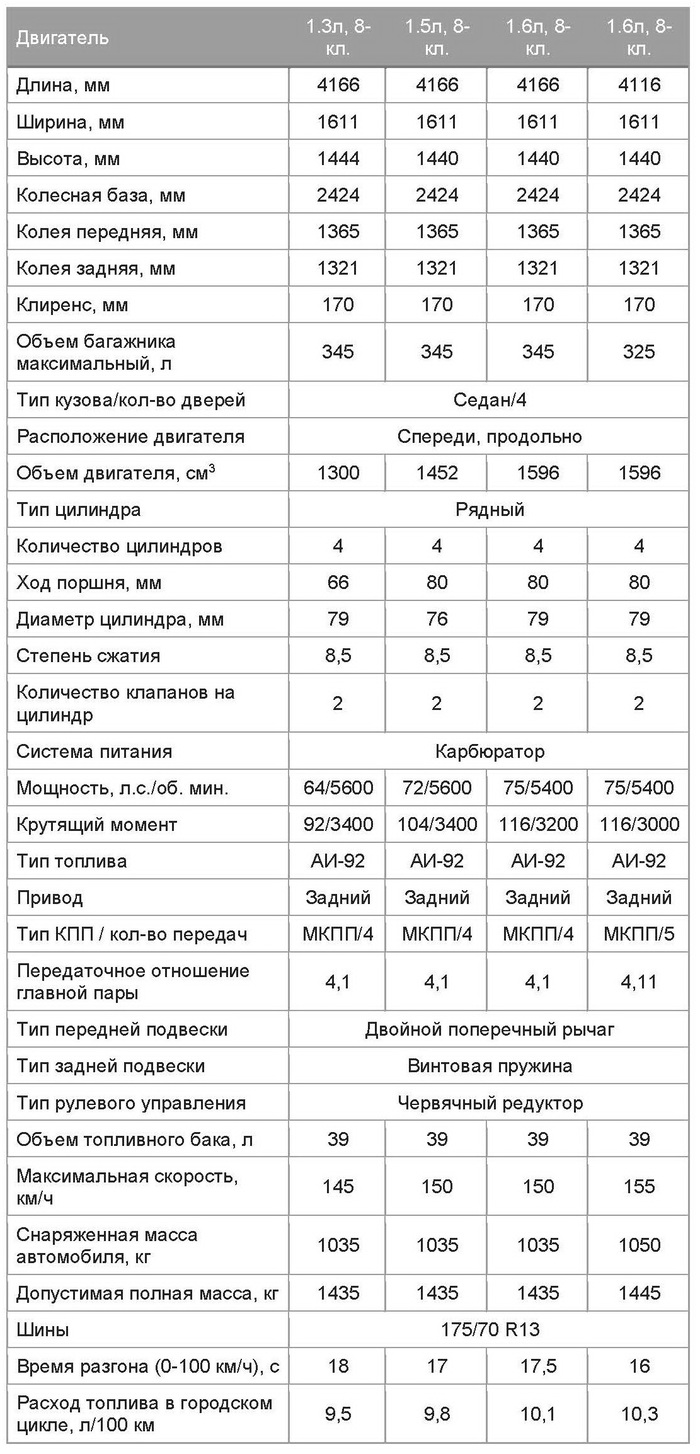 | Двигатель | 1.3л, 8-кл. | 1.5л, 8-кл. | 1.6л, 8-кл. | 1.6л, 8-кл. |
|---|---|---|---|---|
| Длина, мм | 4166 | 4166 | 4166 | 4116 |
| Ширина, мм | 1611 | 1611 | 1611 | 1611 |
| Высота, мм | 1444 | 1440 | 1440 | 1440 |
| Колесная база, мм | 2424 | 2424 | 2424 | 2424 |
| Колея передняя, мм | 1365 | 1365 | 1365 | 1365 |
| Колея задняя, мм | 1321 | 1321 | 1321 | 1321 |
| Клиренс, мм | 170 | 170 | 170 | 170 |
| Объем багажника максимальный, л | 345 | 345 | 345 | 325 |
| Тип кузова/кол-во дверей | Седан/4 | | | |
| Расположение двигателя | Спереди, продольно | | | |
| Объем двигателя, см$^3$ | 1300 | 1452 | 1596 | 1596 |
| Тип цилиндра | Рядный | | | |
| Количество цилиндров | 4 | 4 | 4 | 4 |
| Ход поршня, мм | 66 | 80 | 80 | 80 |
| Диаметр цилиндра, мм | 79 | 76 | 79 | 79 |
| Степень сжатия | 8,5 | 8,5 | 8,5 | 8,5 |
| Количество клапанов на цилиндр | 2 | 2 | 2 | 2 |
| Система питания | Карбюратор | | | |
| Мощность, л.с./об. мин. | 64/5600 | 72/5600 | 75/5400 | 75/5400 |
| Крутящий момент | 92/3400 | 104/3400 | 116/3200 | 116/3000 |
| Тип топлива | АИ-92 | АИ-92 | АИ-92 | АИ-92 |
| Привод | Задний | Задний | Задний | Задний |
| Тип КПП / кол-во передач | МКПП/4 | МКПП/4 | МКПП/4 | МКПП/5 |
| Передаточное отношение главной пары | 4,1 | 4,1 | 4,1 | 4,11 |
| Тип передней подвески | Двойной поперечный рычаг | | | |
| Тип задней подвески | Винтовая пружина | | | |
| Тип рулевого управления | Червячный редуктор | | | |
| Объем топливного бака, л | 39 | 39 | 39 | 39 |
| Максимальная скорость, км/ч | 145 | 150 | 150 | 155 |
| Снаряженная масса автомобиля, кг | 1035 | 1035 | 1035 | 1050 |
| Допустимая полная масса, кг | 1435 | 1435 | 1435 | 1445 |
| Шины | 175/70 R13 | | | |
| Время разгона (0-100 км/ч), с | 18 | 17 | 17,5 | 16 |
| Расход топлива в городском цикле, л/100 км | 9,5 | 9,8 | 10,1 | 10,3 |